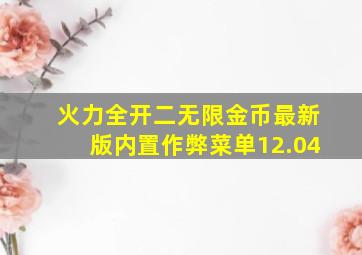 火力全开二无限金币最新版内置作弊菜单12.04